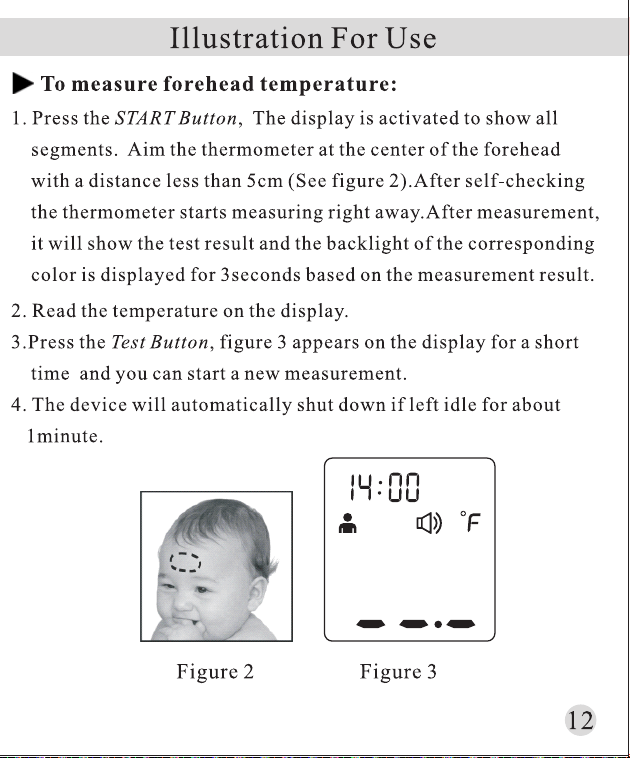 Illustration For Use

▶ To measure forehead temperature:

1. Press the START Button, The display is activated to show all segments. Aim the thermometer at the center of the forehead with a distance less than 5cm (See figure 2).After self-checking the thermometer starts measuring right away.After measurement, it will show the test result and the backlight of the corresponding color is displayed for 3seconds based on the measurement result.

2. Read the temperature on the display.

3.Press the Test Button, figure 3 appears on the display for a short time and you can start a new measurement.

4. The device will automatically shut down if left idle for about 1minute.

14:00

°F

Figure 2

Figure 3

12